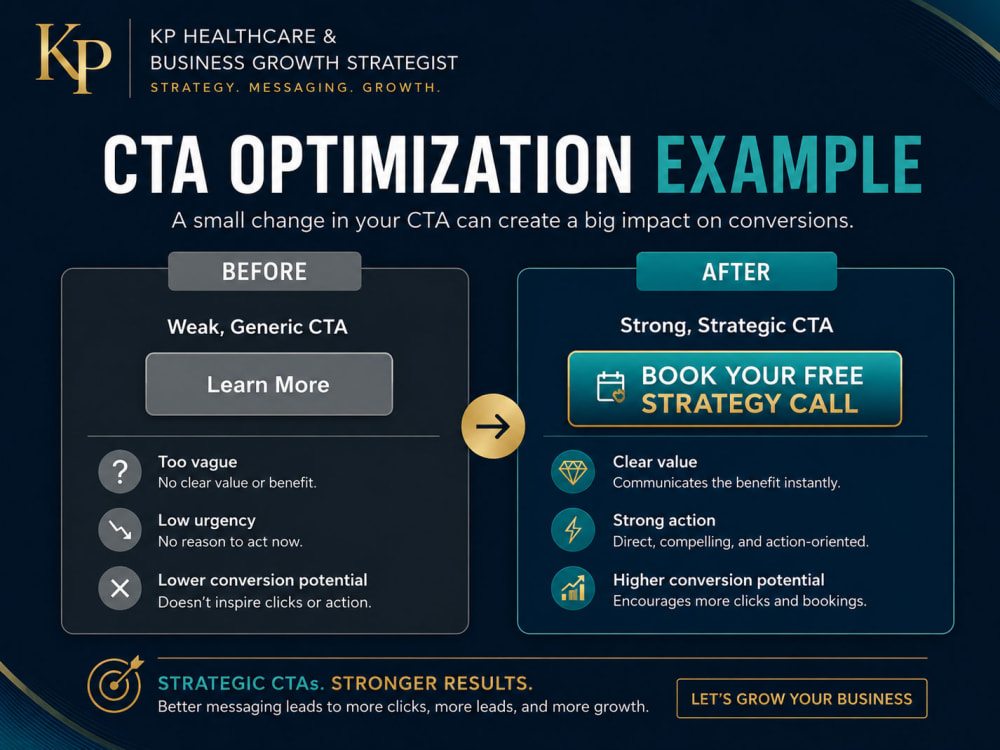 KP

KP HEALTHCARE &
BUSINESS GROWTH STRATEGIST
STRATEGY. MESSAGING. GROWTH.

CTA OPTIMIZATION EXAMPLE

A small change in your CTA can create a big impact on conversions.

BEFORE

Weak, Generic CTA

Learn More

Too vague
No clear value or benefit.

Low urgency
No reason to act now.

Lower conversion potential
Doesn't inspire clicks or action.

AFTER

Strong, Strategic CTA

BOOK YOUR FREE STRATEGY CALL

Clear value
Communicates the benefit instantly.

Strong action
Direct, compelling, and action-oriented.

Higher conversion potential
Encourages more clicks and bookings.

STRATEGIC CTAs. STRONGER RESULTS.
Better messaging leads to more clicks, more leads, and more growth.

LET'S GROW YOUR BUSINESS